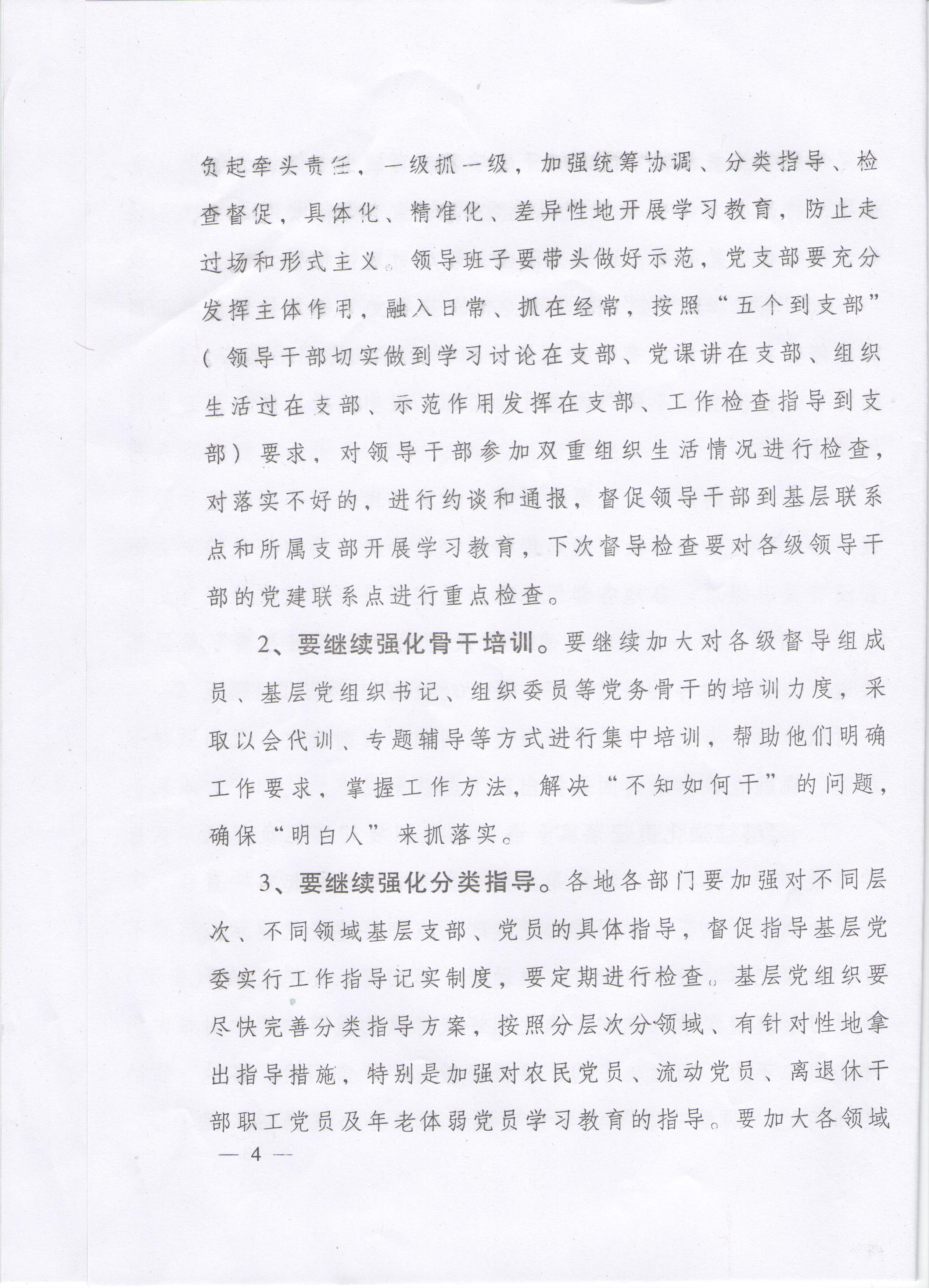 负起牵头责任，一级抓一级，加强统筹协调、分类指导、检查督促，具体化、精准化、差异性地开展学习教育，防止走过场和形式主义。领导班子要带头做好示范，党支部要充分发挥主体作用，融入日常、抓在经常，按照“五个到支部”（领导干部切实做到学习讨论在支部、党课讲在支部、组织生活过在支部、示范作用发挥在支部、工作检查指导到支部）要求，对领导干部参加双重组织生活情况进行检查，对落实不好的，进行约谈和通报，督促领导干部到基层联系点和所属支部开展学习教育，下次督导检查要对各级领导干部的党建联系点进行重点检查。

2、要继续强化骨干培训。要继续加大对各级督导组成员、基层党组织书记、组织委员等党务骨干的培训力度，采取以会代训、专题辅导等方式进行集中培训，帮助他们明确工作要求，掌握工作方法，解决“不知如何干”的问题，确保“明白人”来抓落实。

3、要继续强化分类指导。各地各部门要加强对不同层次、不同领域基层支部、党员的具体指导，督促指导基层党委实行工作指导记实制度，要定期进行检查。基层党组织要尽快完善分类指导方案，按照分层次分领域、有针对性地拿出指导措施，特别是加强对农民党员、流动党员、离退休干部职工党员及年老体弱党员学习教育的指导。要加大各领域

— 4 —